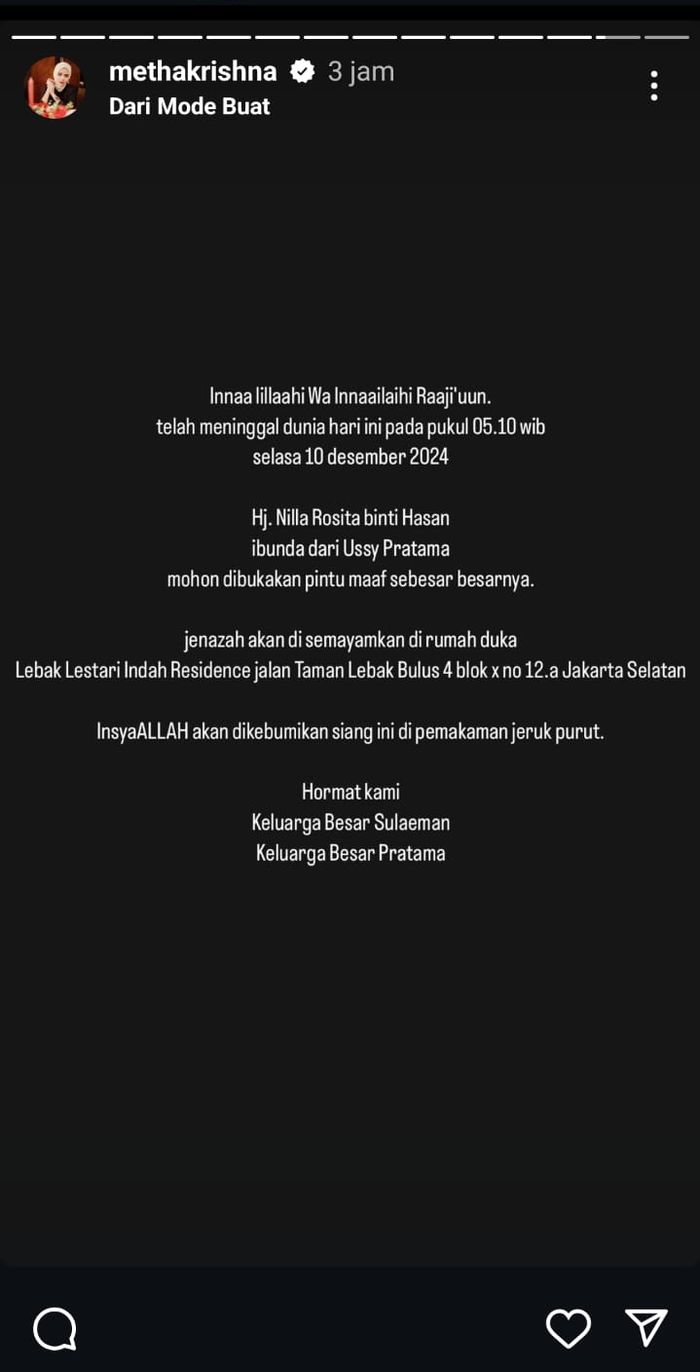 methakrishna 3 jam
Dari Mode Buat

Innaa lillaahi Wa Innaailaihi Raaji'uun.
telah meninggal dunia hari ini pada pukul 05.10 wib
selasa 10 desember 2024

Hj. Nilla Rosita binti Hasan
ibunda dari Ussy Pratama
mohon dibukakan pintu maaf sebesar besarnya.

jenazah akan di semayamkan di rumah duka
Lebak Lestari Indah Residence jalan Taman Lebak Bulus 4 blok x no 12.a Jakarta Selatan

InsyaALLAH akan dikebumikan siang ini di pemakaman jeruk purut.

Hormat kami
Keluarga Besar Sulaeman
Keluarga Besar Pratama